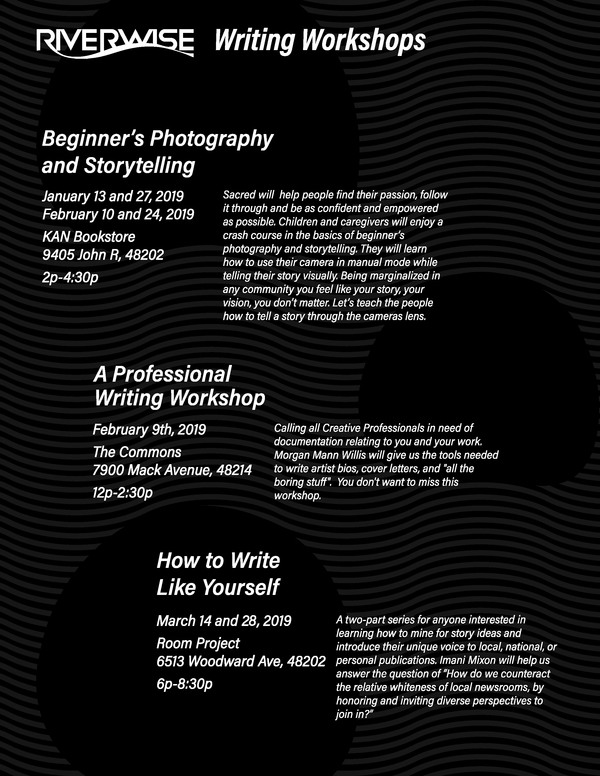 RIVERWISE Writing Workshops

Beginner's Photography and Storytelling

January 13 and 27, 2019
February 10 and 24, 2019
KAN Bookstore
9405 John R, 48202
2p-4:30p

Sacred will help people find their passion, follow it through and be as confident and empowered as possible. Children and caregivers will enjoy a crash course in the basics of beginner's photography and storytelling. They will learn how to use their camera in manual mode while telling their story visually. Being marginalized in any community you feel like your story, your vision, you don't matter. Let's teach the people how to tell a story through the cameras lens.

A Professional Writing Workshop

February 9th, 2019
The Commons
7900 Mack Avenue, 48214
12p-2:30p

Calling all Creative Professionals in need of documentation relating to you and your work. Morgan Mann Willis will give us the tools needed to write artist bios, cover letters, and "all the boring stuff". You don't want to miss this workshop.

How to Write Like Yourself

March 14 and 28, 2019
Room Project
6513 Woodward Ave, 48202
6p-8:30p

A two-part series for anyone interested in learning how to mine for story ideas and introduce their unique voice to local, national, or personal publications. Imani Mixon will help us answer the question of "How do we counteract the relative whiteness of local newsrooms, by honoring and inviting diverse perspectives to join in?"